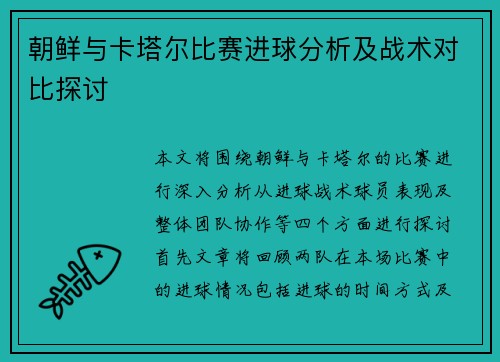 朝鲜与卡塔尔比赛进球分析及战术对比探讨

本文将围绕朝鲜与卡塔尔的比赛进行深入分析从进球战术球员表现及整体团队协作等四个方面进行探讨首先文章将回顾两队在本场比赛中的进球情况包括进球的时间方式及